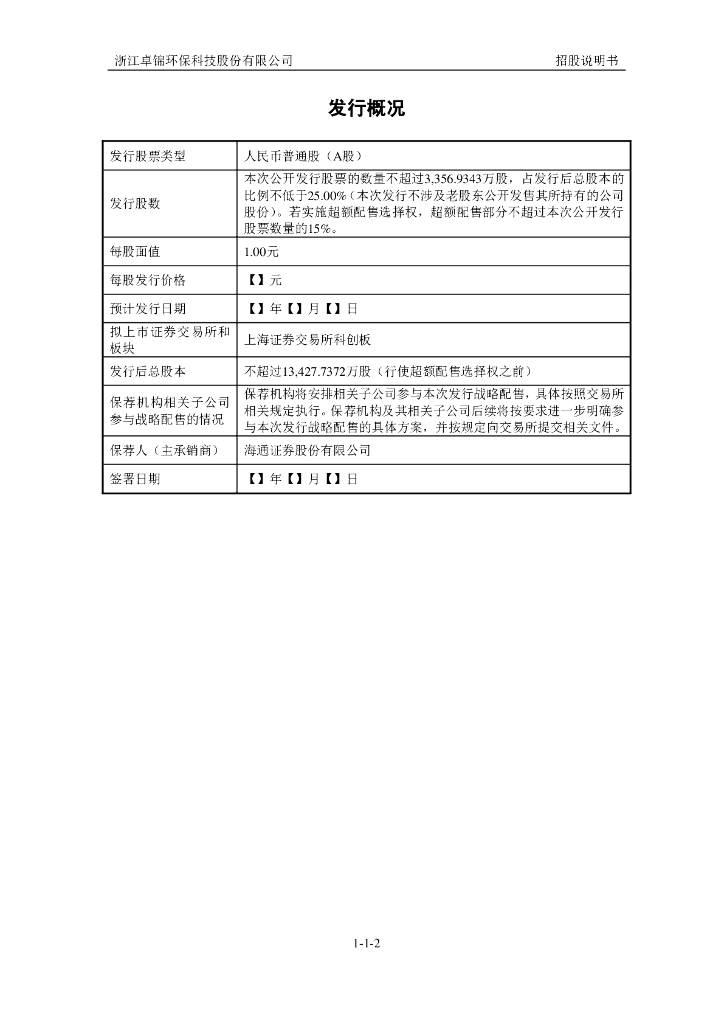 浙江卓锦环保科技股份有限公司

招股说明书

发行概况

| 发行股票类型 | 人民币普通股（A股） |
|---|---|
| 发行股数 | 本次公开发行股票的数量不超过3,356.9343万股，占发行后总股本的比例不低于25.00%（本次发行不涉及老股东公开发售其所持有的公司股份）。若实施超额配售选择权，超额配售部分不超过本次公开发行股票数量的15%。 |
| 每股面值 | 1.00元 |
| 每股发行价格 | 【】元 |
| 预计发行日期 | 【】年【】月【】日 |
| 拟上市证券交易所和板块 | 上海证券交易所科创板 |
| 发行后总股本 | 不超过13,427.7372万股（行使超额配售选择权之前） |
| 保荐机构相关子公司参与战略配售的情况 | 保荐机构将安排相关子公司参与本次发行战略配售，具体按照交易所相关规定执行。保荐机构及其相关子公司后续将按要求进一步明确参与本次发行战略配售的具体方案，并按规定向交易所提交相关文件。 |
| 保荐人（主承销商） | 海通证券股份有限公司 |
| 签署日期 | 【】年【】月【】日 |

1-1-2